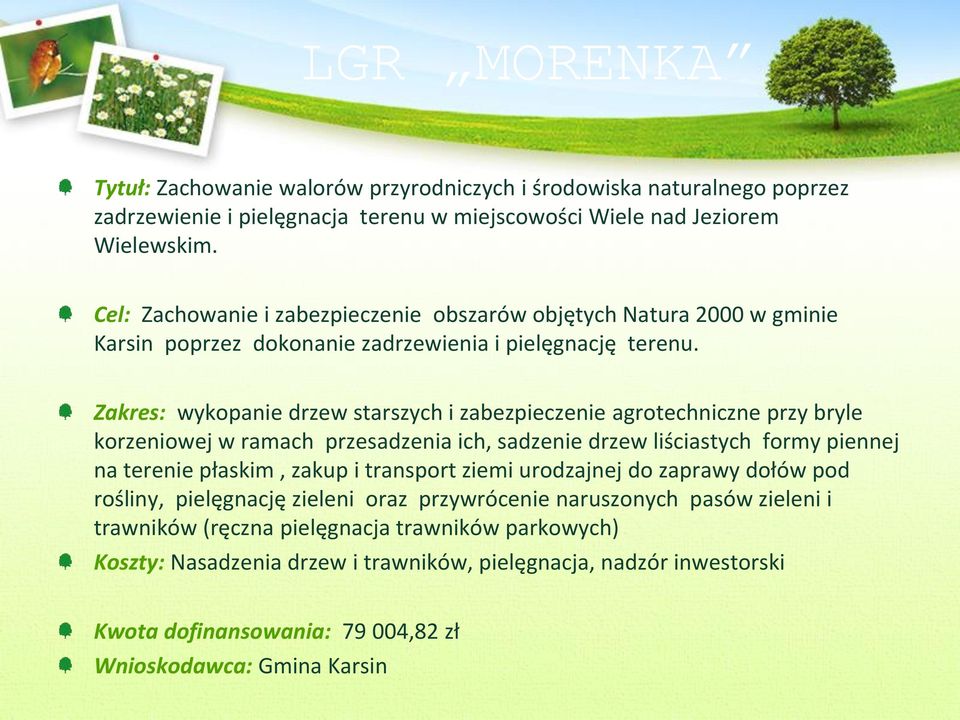 LGR „MORENKA”

Tytuł: Zachowanie walorów przyrodniczych i środowiska naturalnego poprzez zadrzewienie i pielęgnacja terenu w miejscowości Wiele nad Jeziorem Wielewskim.

Cel: Zachowanie i zabezpieczenie obszarów objętych Natura 2000 w gminie Karsin poprzez dokonanie zadrzewienia i pielęgnację terenu.

Zakres: wykopanie drzew starszych i zabezpieczenie agrotechniczne przy bryle korzeniowej w ramach przesadzenia ich, sadzenie drzew liściastych formy piennej na terenie płaskim , zakup i transport ziemi urodzajnej do zaprawy dołów pod rośliny, pielęgnację zieleni oraz przywrócenie naruszonych pasów zieleni i trawników (ręczna pielęgnacja trawników parkowych)

Koszty: Nasadzenia drzew i trawników, pielęgnacja, nadzór inwestorski

Kwota dofinansowania: 79 004,82 zł

Wnioskodawca: Gmina Karsin